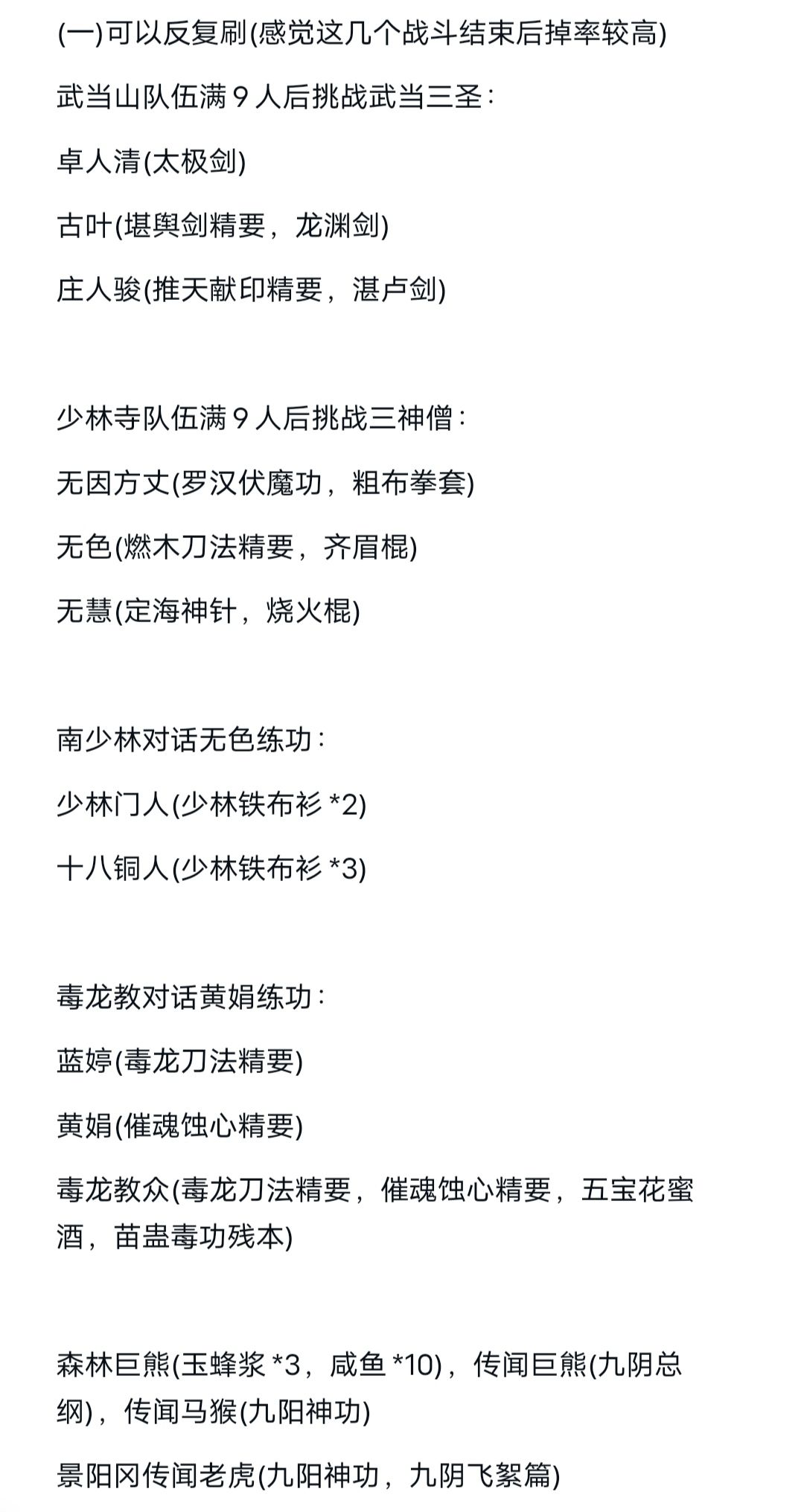 (一)可以反复刷(感觉这几个战斗结束后掉率较高)

武当山队伍满 9 人后挑战武当三圣：

卓人清(太极剑)

古叶(堪舆剑精要，龙渊剑)

庄人骏(推天献印精要，湛卢剑)

少林寺队伍满 9 人后挑战三神僧：

无因方丈(罗汉伏魔功，粗布拳套)

无色(燃木刀法精要，齐眉棍)

无慧(定海神针，烧火棍)

南少林对话无色练功：

少林门人(少林铁布衫 *2)

十八铜人(少林铁布衫 *3)

毒龙教对话黄娟练功：

蓝婷(毒龙刀法精要)

黄娟(催魂蚀心精要)

毒龙教众(毒龙刀法精要，催魂蚀心精要，五宝花蜜酒，苗蛊毒功残本)

森林巨熊(玉蜂浆 *3，咸鱼 *10)，传闻巨熊(九阴总纲)，传闻马猴(九阳神功)

景阳冈传闻老虎(九阳神功，九阴飞絮篇)